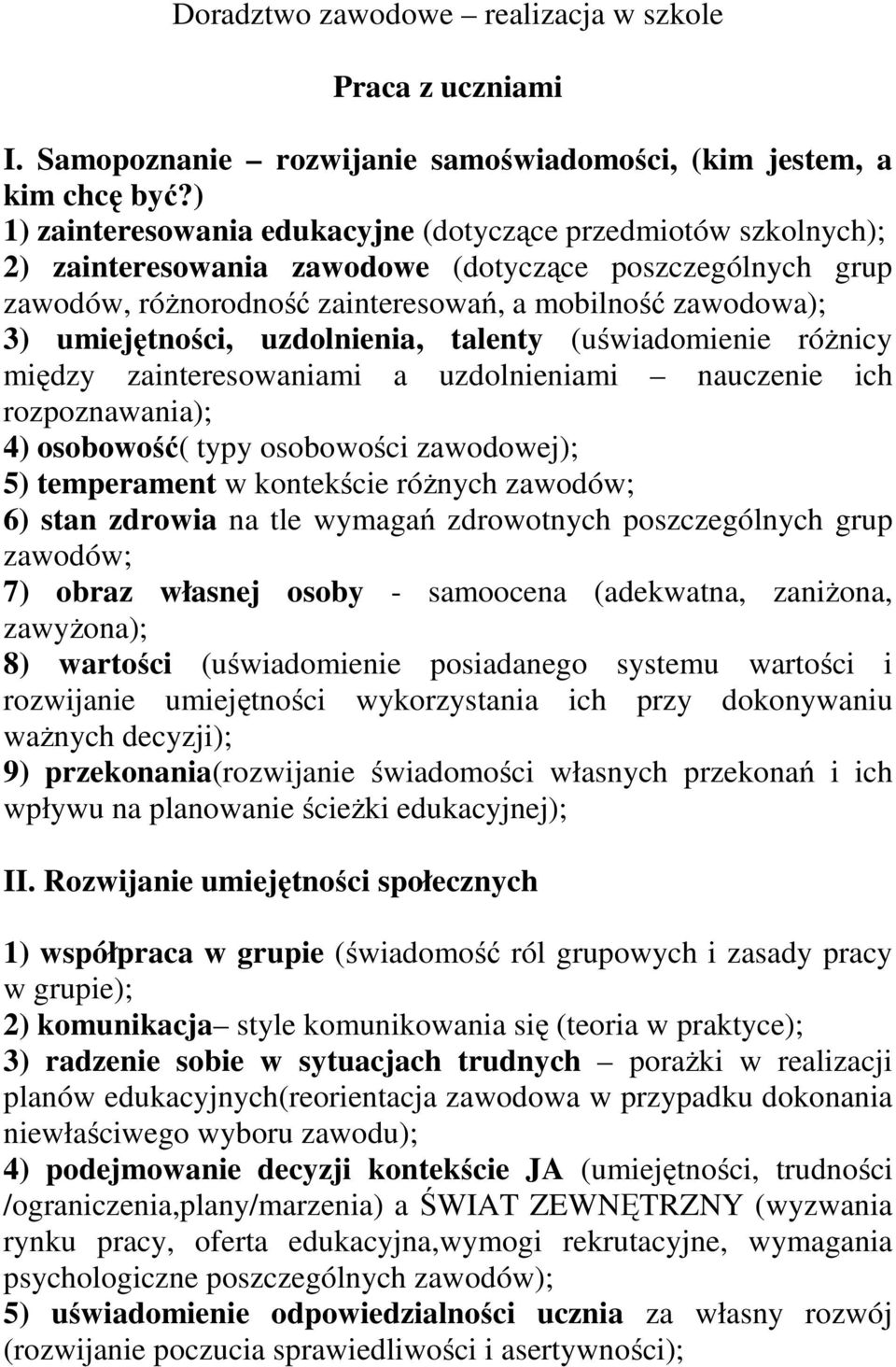 Doradztwo zawodowe – realizacja w szkole

Praca z uczniami

I. Samopoznanie – rozwijanie samoświadomości, (kim jestem, a kim chcę być?)
1) zainteresowania edukacyjne (dotyczące przedmiotów szkolnych);
2) zainteresowania zawodowe (dotyczące poszczególnych grup zawodów, różnorodność zainteresowań, a mobilność zawodowa);
3) umiejętności, uzdolnienia, talenty (uświadomienie różnicy między zainteresowaniami a uzdolnieniami – nauczenie ich rozpoznawania);
4) osobowość( typy osobowości zawodowej);
5) temperament w kontekście różnych zawodów;
6) stan zdrowia na tle wymagań zdrowotnych poszczególnych grup zawodów;
7) obraz własnej osoby - samoocena (adekwatna, zaniżona, zawyżona);
8) wartości (uświadomienie posiadanego systemu wartości i rozwijanie umiejętności wykorzystania ich przy dokonywaniu ważnych decyzji);
9) przekonania(rozwijanie świadomości własnych przekonań i ich wpływu na planowanie ścieżki edukacyjnej);

II. Rozwijanie umiejętności społecznych

1) współpraca w grupie (świadomość ról grupowych i zasady pracy w grupie);
2) komunikacja– style komunikowania się (teoria w praktyce);
3) radzenie sobie w sytuacjach trudnych – porażki w realizacji planów edukacyjnych(reorientacja zawodowa w przypadku dokonania niewłaściwego wyboru zawodu);
4) podejmowanie decyzji kontekście JA (umiejętności, trudności /ograniczenia,plany/marzenia) a ŚWIAT ZEWNĘTRZNY (wyzwania rynku pracy, oferta edukacyjna,wymogi rekrutacyjne, wymagania psychologiczne poszczególnych zawodów);
5) uświadomienie odpowiedzialności ucznia za własny rozwój (rozwijanie poczucia sprawiedliwości i asertywności);